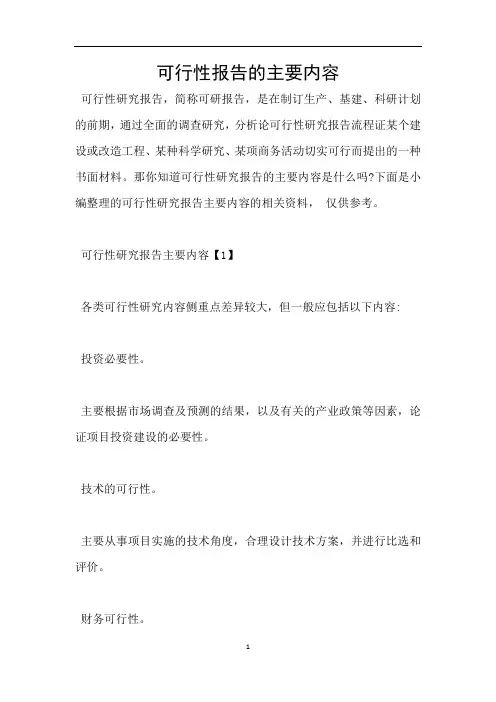 可行性报告的主要内容

可行性研究报告，简称可研报告，是在制订生产、基建、科研计划的前期，通过全面的调查研究，分析论可行性研究报告流程证某个建设或改造工程、某种科学研究、某项商务活动切实可行而提出的一种书面材料。那你知道可行性研究报告的主要内容是什么吗?下面是小编整理的可行性研究报告主要内容的相关资料， 仅供参考。

可行性研究报告主要内容【1】

各类可行性研究内容侧重点差异较大，但一般应包括以下内容:

投资必要性。

主要根据市场调查及预测的结果，以及有关的产业政策等因素，论证项目投资建设的必要性。

技术的可行性。

主要从事项目实施的技术角度，合理设计技术方案，并进行比选和评价。

财务可行性。

1